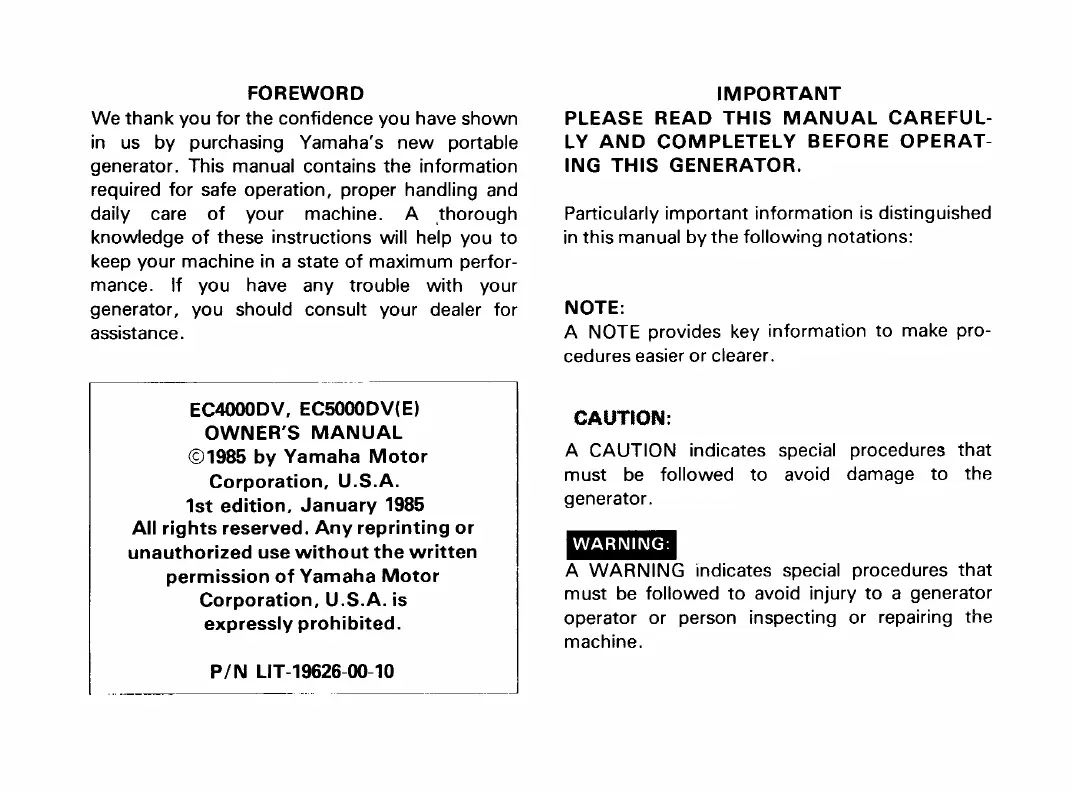 FOREWORD

We thank you for the confidence you have shown in us by purchasing Yamaha's new portable generator. This manual contains the information required for safe operation, proper handling and daily care of your machine. A thorough knowledge of these instructions will help you to keep your machine in a state of maximum performance. If you have any trouble with your generator, you should consult your dealer for assistance.

EC4000DV, EC5000DV(E)
OWNER'S MANUAL
©1985 by Yamaha Motor Corporation, U.S.A.
1st edition, January 1985
All rights reserved. Any reprinting or unauthorized use without the written permission of Yamaha Motor Corporation, U.S.A. is expressly prohibited.

P/N LIT-19626-00-10

IMPORTANT

PLEASE READ THIS MANUAL CAREFULLY AND COMPLETELY BEFORE OPERATING THIS GENERATOR.

Particularly important information is distinguished in this manual by the following notations:

NOTE:
A NOTE provides key information to make procedures easier or clearer.

CAUTION:
A CAUTION indicates special procedures that must be followed to avoid damage to the generator.

WARNING:
A WARNING indicates special procedures that must be followed to avoid injury to a generator operator or person inspecting or repairing the machine.